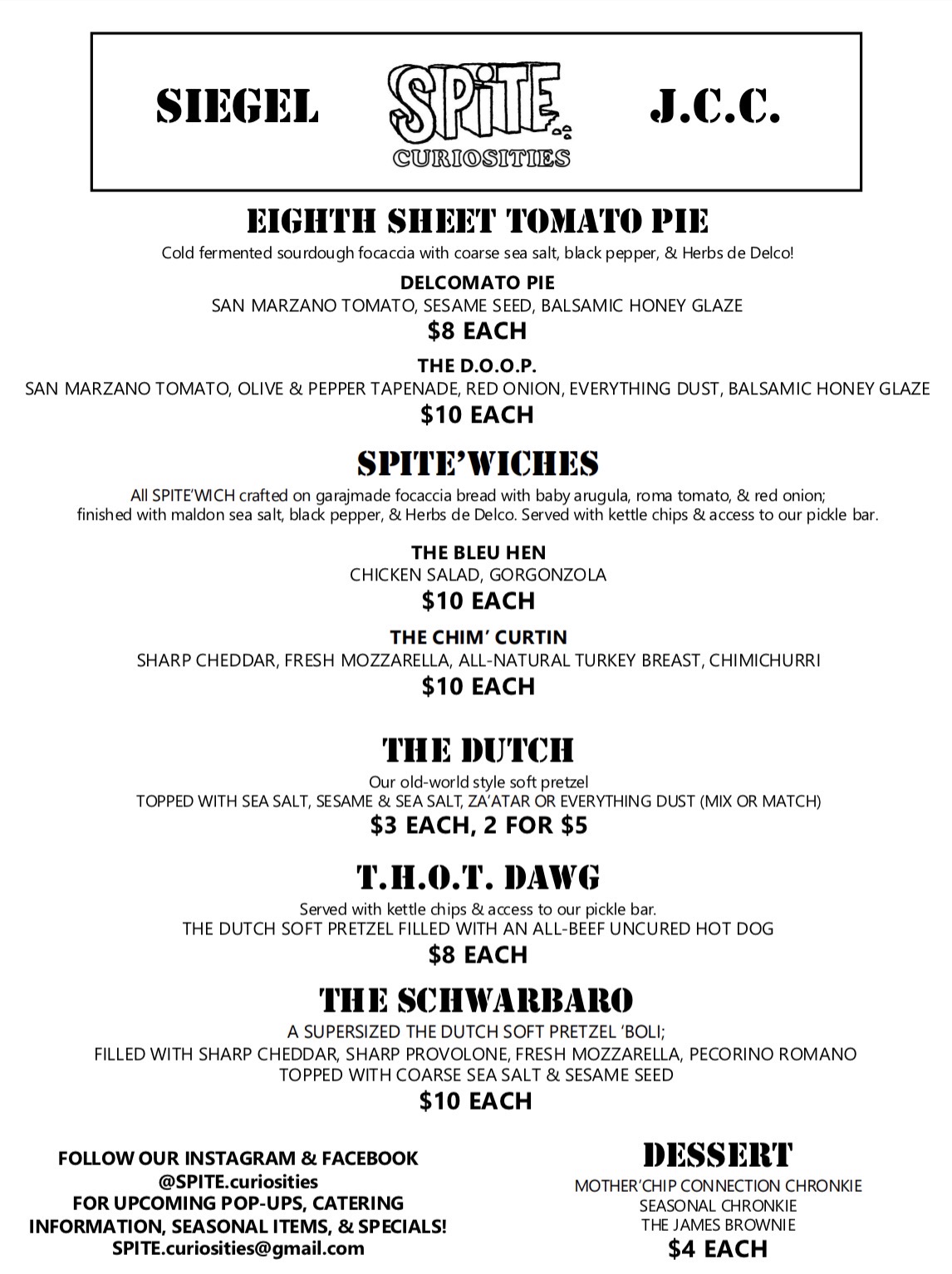 SIEGEL SPiTE CURIOSITIES J.C.C.

EIGHTH SHEET TOMATO PIE
Cold fermented sourdough focaccia with coarse sea salt, black pepper, & Herbs de Delco!

DELCOMATO PIE
SAN MARZANO TOMATO, SESAME SEED, BALSAMIC HONEY GLAZE
$8 EACH

THE D.O.O.P.
SAN MARZANO TOMATO, OLIVE & PEPPER TAPENADE, RED ONION, EVERYTHING DUST, BALSAMIC HONEY GLAZE
$10 EACH

SPITE'WICHES
All SPITE'WICH crafted on garajmade focaccia bread with baby arugula, roma tomato, & red onion; finished with maldon sea salt, black pepper, & Herbs de Delco. Served with kettle chips & access to our pickle bar.

THE BLEU HEN
CHICKEN SALAD, GORGONZOLA
$10 EACH

THE CHIM' CURTIN
SHARP CHEDDAR, FRESH MOZZARELLA, ALL-NATURAL TURKEY BREAST, CHIMICHURRI
$10 EACH

THE DUTCH
Our old-world style soft pretzel
TOPPED WITH SEA SALT, SESAME & SEA SALT, ZA'ATAR OR EVERYTHING DUST (MIX OR MATCH)
$3 EACH, 2 FOR $5

T.H.O.T. DAWG
Served with kettle chips & access to our pickle bar.
THE DUTCH SOFT PRETZEL FILLED WITH AN ALL-BEEF UNCURED HOT DOG
$8 EACH

THE SCHWARBARO
A SUPERSIZED THE DUTCH SOFT PRETZEL 'BOLI;
FILLED WITH SHARP CHEDDAR, SHARP PROVOLONE, FRESH MOZZARELLA, PECORINO ROMANO
TOPPED WITH COARSE SEA SALT & SESAME SEED
$10 EACH

FOLLOW OUR INSTAGRAM & FACEBOOK
@SPITE.curiosities
FOR UPCOMING POP-UPS, CATERING INFORMATION, SEASONAL ITEMS, & SPECIALS!
SPITE.curiosities@gmail.com

DESSERT
MOTHER'CHIP CONNECTION CHRONKIE
SEASONAL CHRONKIE
THE JAMES BROWNIE
$4 EACH